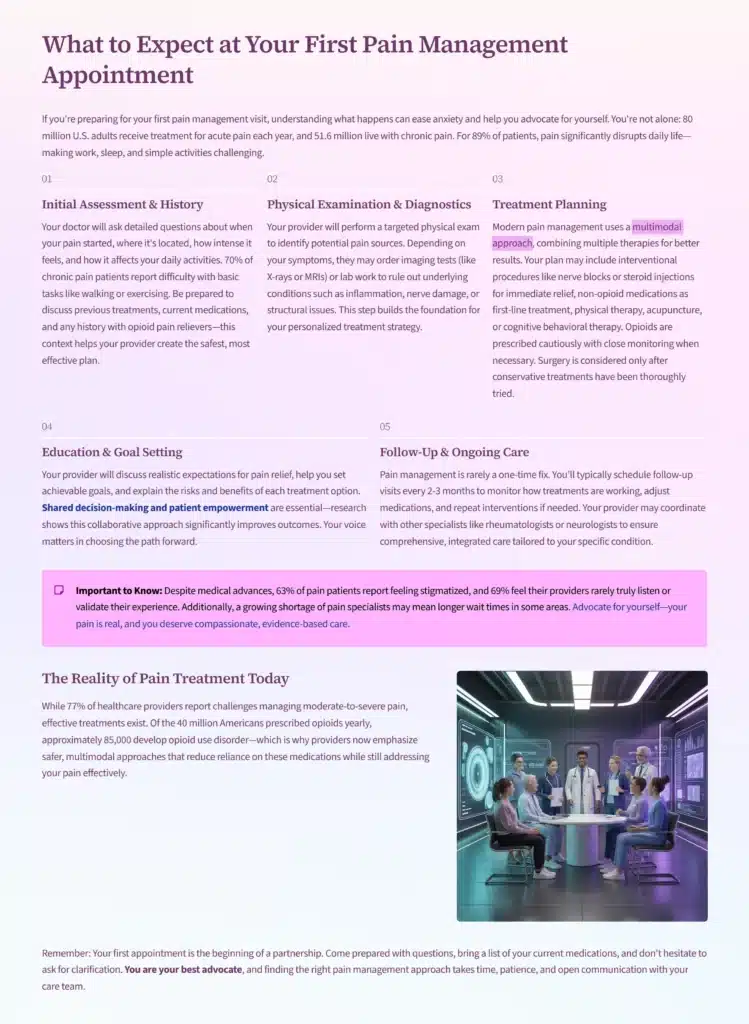 What to Expect at Your First Pain Management Appointment

If you're preparing for your first pain management visit, understanding what happens can ease anxiety and help you advocate for yourself. You're not alone: 80 million U.S. adults receive treatment for acute pain each year, and 51.6 million live with chronic pain. For 89% of patients, pain significantly disrupts daily life—making work, sleep, and simple activities challenging.

01

Initial Assessment & History

Your doctor will ask detailed questions about when your pain started, where it's located, how intense it feels, and how it affects your daily activities. 70% of chronic pain patients report difficulty with basic tasks like walking or exercising. Be prepared to discuss previous treatments, current medications, and any history with opioid pain relievers—this context helps your provider create the safest, most effective plan.

02

Physical Examination & Diagnostics

Your provider will perform a targeted physical exam to identify potential pain sources. Depending on your symptoms, they may order imaging tests (like X-rays or MRIs) or lab work to rule out underlying conditions such as inflammation, nerve damage, or structural issues. This step builds the foundation for your personalized treatment strategy.

03

Treatment Planning

Modern pain management uses a multimodal approach, combining multiple therapies for better results. Your plan may include interventional procedures like nerve blocks or steroid injections for immediate relief, non-opioid medications as first-line treatment, physical therapy, acupuncture, or cognitive behavioral therapy. Opioids are prescribed cautiously with close monitoring when necessary. Surgery is considered only after conservative treatments have been thoroughly tried.

04

Education & Goal Setting

Your provider will discuss realistic expectations for pain relief, help you set achievable goals, and explain the risks and benefits of each treatment option. Shared decision-making and patient empowerment are essential—research shows this collaborative approach significantly improves outcomes. Your voice matters in choosing the path forward.

05

Follow-Up & Ongoing Care

Pain management is rarely a one-time fix. You'll typically schedule follow-up visits every 2-3 months to monitor how treatments are working, adjust medications, and repeat interventions if needed. Your provider may coordinate with other specialists like rheumatologists or neurologists to ensure comprehensive, integrated care tailored to your specific condition.

Important to Know: Despite medical advances, 63% of pain patients report feeling stigmatized, and 69% feel their providers rarely truly listen or validate their experience. Additionally, a growing shortage of pain specialists may mean longer wait times in some areas. Advocate for yourself—your pain is real, and you deserve compassionate, evidence-based care.

The Reality of Pain Treatment Today

While 77% of healthcare providers report challenges managing moderate-to-severe pain, effective treatments exist. Of the 40 million Americans prescribed opioids yearly, approximately 85,000 develop opioid use disorder—which is why providers now emphasize safer, multimodal approaches that reduce reliance on these medications while still addressing your pain effectively.

Remember: Your first appointment is the beginning of a partnership. Come prepared with questions, bring a list of your current medications, and don't hesitate to ask for clarification. You are your best advocate, and finding the right pain management approach takes time, patience, and open communication with your care team.